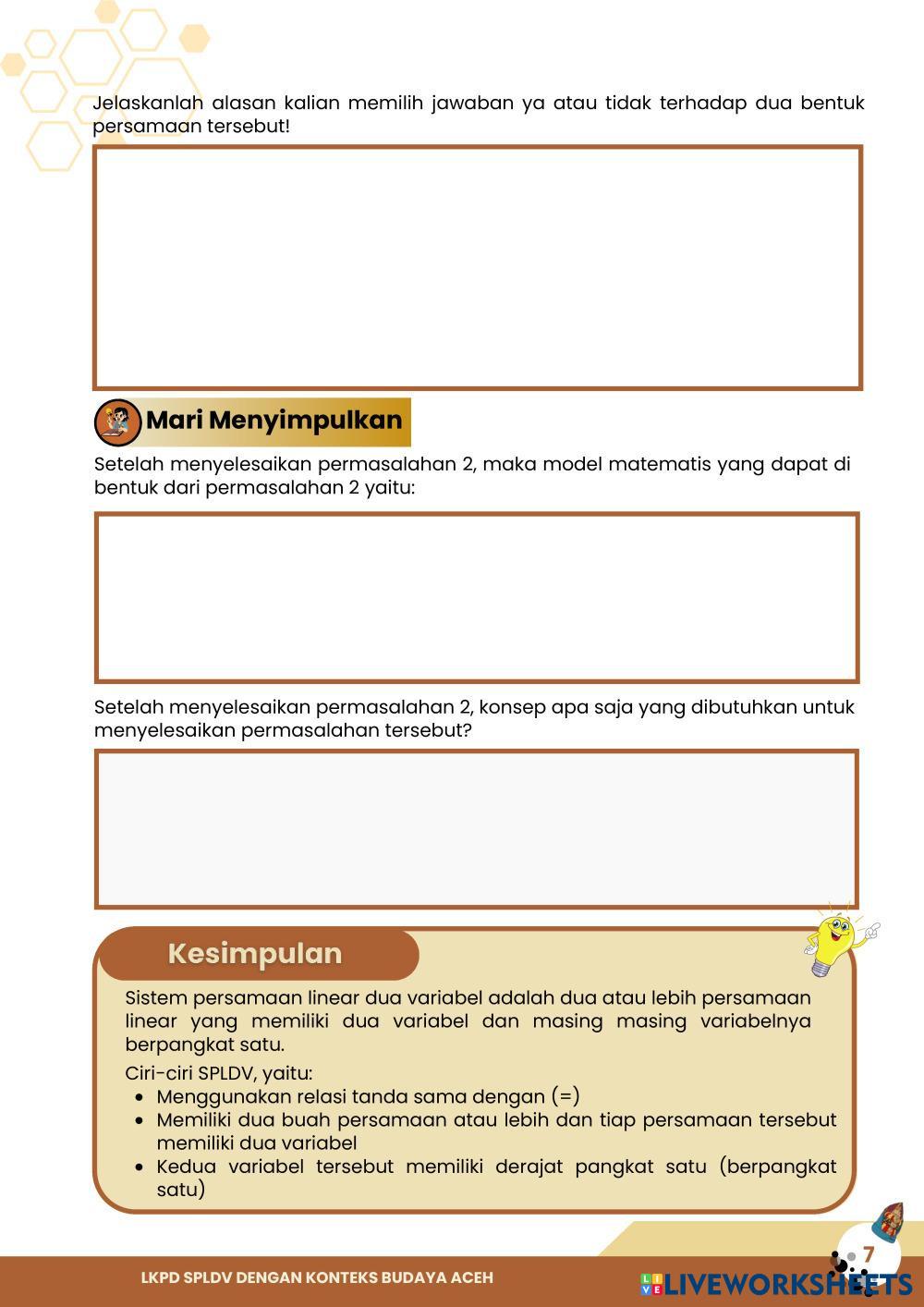 Jelaskanlah alasan kalian memilih jawaban ya atau tidak terhadap dua bentuk persamaan tersebut!

Mari Menyimpulkan

Setelah menyelesaikan permasalahan 2, maka model matematis yang dapat di bentuk dari permasalahan 2 yaitu:

Setelah menyelesaikan permasalahan 2, konsep apa saja yang dibutuhkan untuk menyelesaikan permasalahan tersebut?

Kesimpulan

Sistem persamaan linear dua variabel adalah dua atau lebih persamaan linear yang memiliki dua variabel dan masing masing variabelnya berpangkat satu.

Ciri-ciri SPLDV, yaitu:
- Menggunakan relasi tanda sama dengan (=)
- Memiliki dua buah persamaan atau lebih dan tiap persamaan tersebut memiliki dua variabel
- Kedua variabel tersebut memiliki derajat pangkat satu (berpangkat satu)

LKPD SPLDV DENGAN KONTEKS BUDAYA ACEH

7

LIVEWORKSHEETS